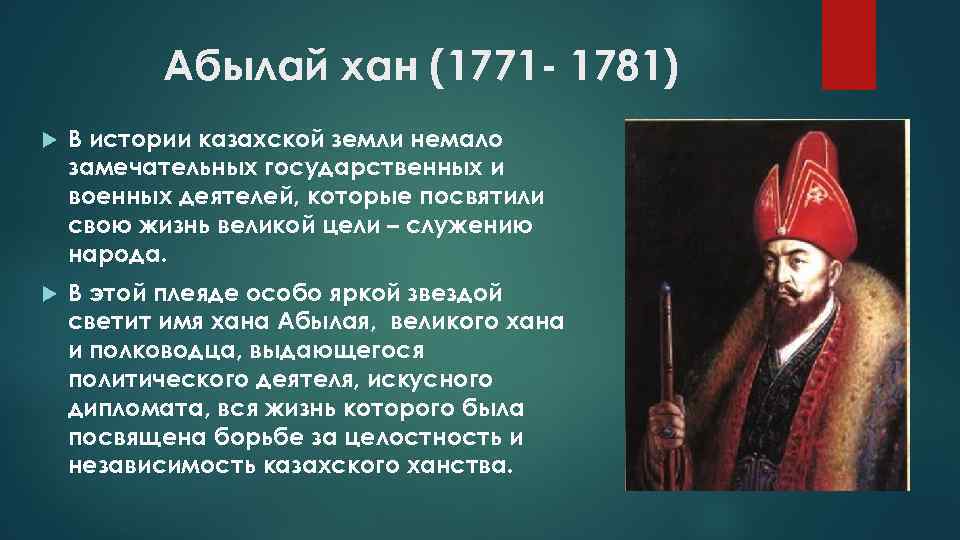 Абылай хан (1771- 1781)

В истории казахской земли немало замечательных государственных и военных деятелей, которые посвятили свою жизнь великой цели – служению народа.

В этой плеяде особо яркой звездой светит имя хана Абылая, великого хана и полководца, выдающегося политического деятеля, искусного дипломата, вся жизнь которого была посвящена борьбе за целостность и независимость казахского ханства.